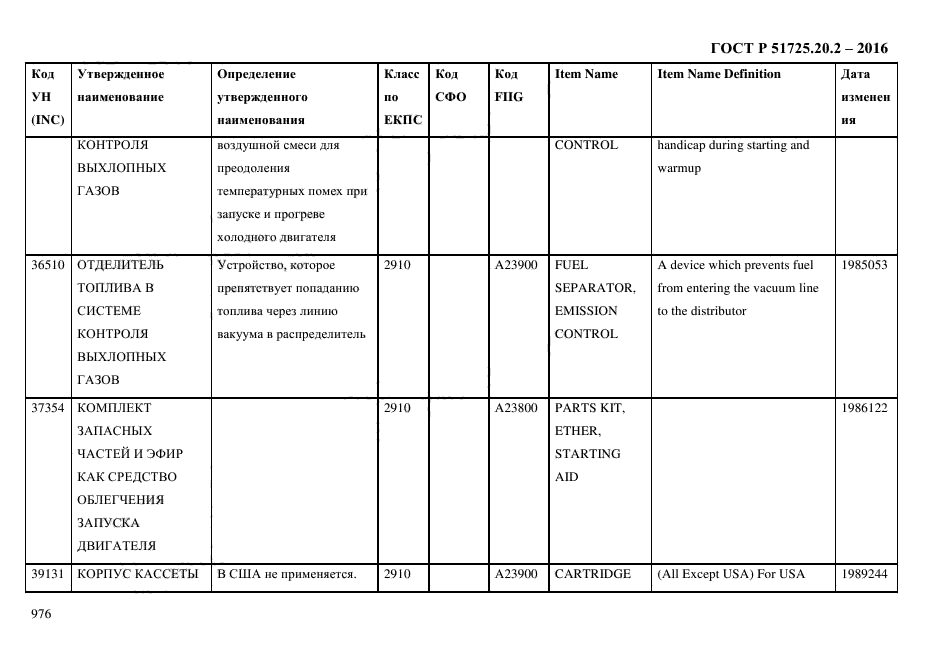 ГОСТ Р 51725.20.2 – 2016

| Код УН (INC) | Утвержденное наименование | Определение утвержденного наименования | Класс по ЕКПС | Код СФО | Код FIIG | Item Name | Item Name Definition | Дата изменения |
|---|---|---|---|---|---|---|---|---|
| | КОНТРОЛЯ ВЫХЛОПНЫХ ГАЗОВ | воздушной смеси для преодоления температурных помех при запуске и прогреве холодного двигателя | | | | CONTROL | handicap during starting and warmup | |
| 36510 | ОТДЕЛИТЕЛЬ ТОПЛИВА В СИСТЕМЕ КОНТРОЛЯ ВЫХЛОПНЫХ ГАЗОВ | Устройство, которое препятствует попаданию топлива через линию вакуума в распределитель | 2910 | | A23900 | FUEL SEPARATOR, EMISSION CONTROL | A device which prevents fuel from entering the vacuum line to the distributor | 1985053 |
| 37354 | КОМПЛЕКТ ЗАПАСНЫХ ЧАСТЕЙ И ЭФИР КАК СРЕДСТВО ОБЛЕГЧЕНИЯ ЗАПУСКА ДВИГАТЕЛЯ | | 2910 | | A23800 | PARTS KIT, ETHER, STARTING AID | | 1986122 |
| 39131 | КОРПУС КАССЕТЫ | В США не применяется. | 2910 | | A23900 | CARTRIDGE | (All Except USA) For USA | 1989244 |

976